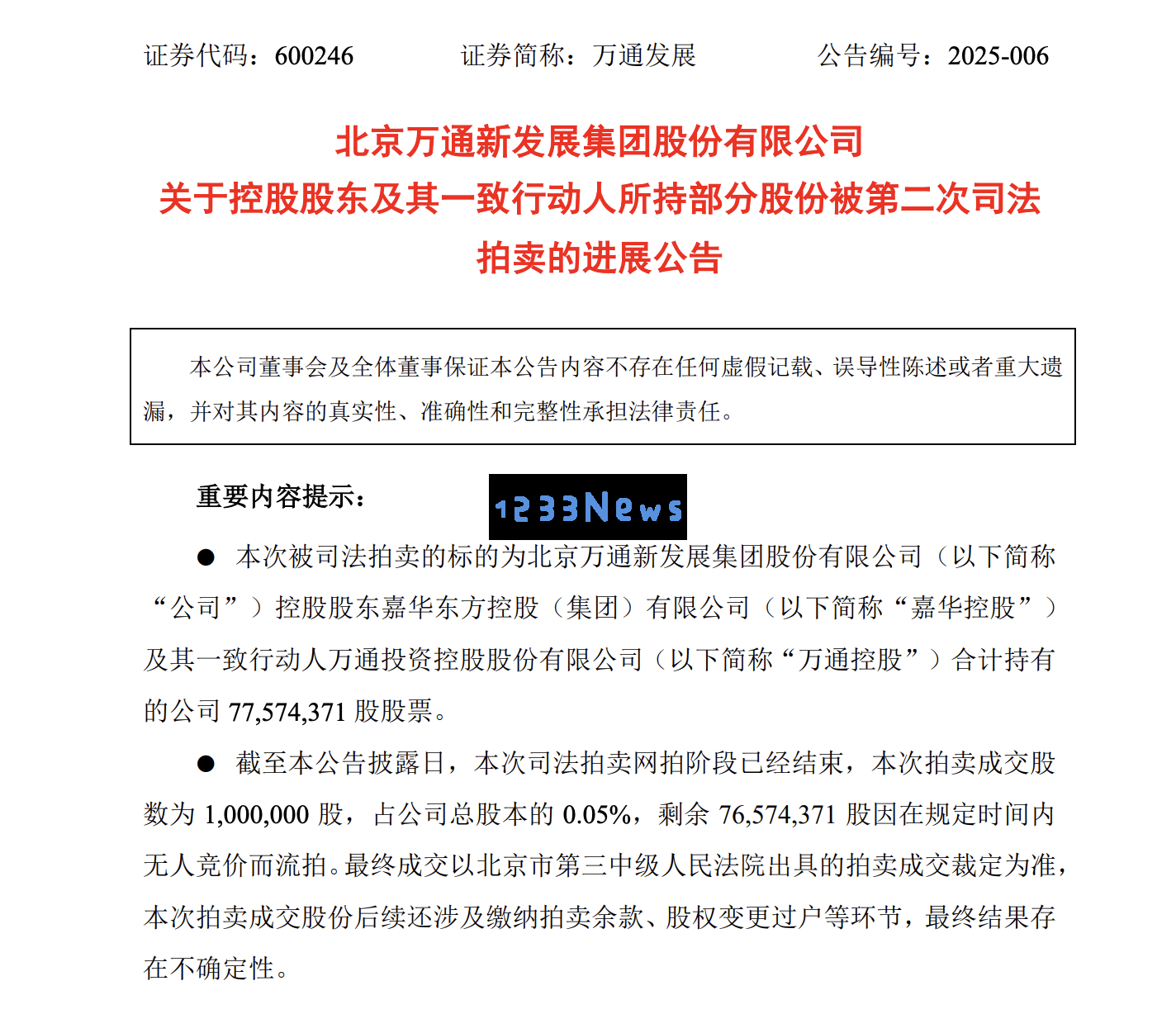 证券代码：600246　　　　证券简称：万通发展　　　　公告编号：2025-006

北京万通新发展集团股份有限公司
关于控股股东及其一致行动人所持部分股份被第二次司法拍卖的进展公告

本公司董事会及全体董事保证本公告内容不存在任何虚假记载、误导性陈述或者重大遗漏，并对其内容的真实性、准确性和完整性承担法律责任。

重要内容提示：

1233News

● 本次被司法拍卖的标的为北京万通新发展集团股份有限公司（以下简称“公司”）控股股东嘉华东方控股（集团）有限公司（以下简称“嘉华控股”）及其一致行动人万通投资控股股份有限公司（以下简称“万通控股”）合计持有的公司 77,574,371 股股票。

● 截至本公告披露日，本次司法拍卖网拍阶段已经结束，本次拍卖成交股数为 1,000,000 股，占公司总股本的 0.05%，剩余 76,574,371 股因在规定时间内无人竞价而流拍。最终成交以北京市第三中级人民法院出具的拍卖成交裁定为准，本次拍卖成交股份后续还涉及缴纳拍卖余款、股权变更过户等环节，最终结果存在不确定性。